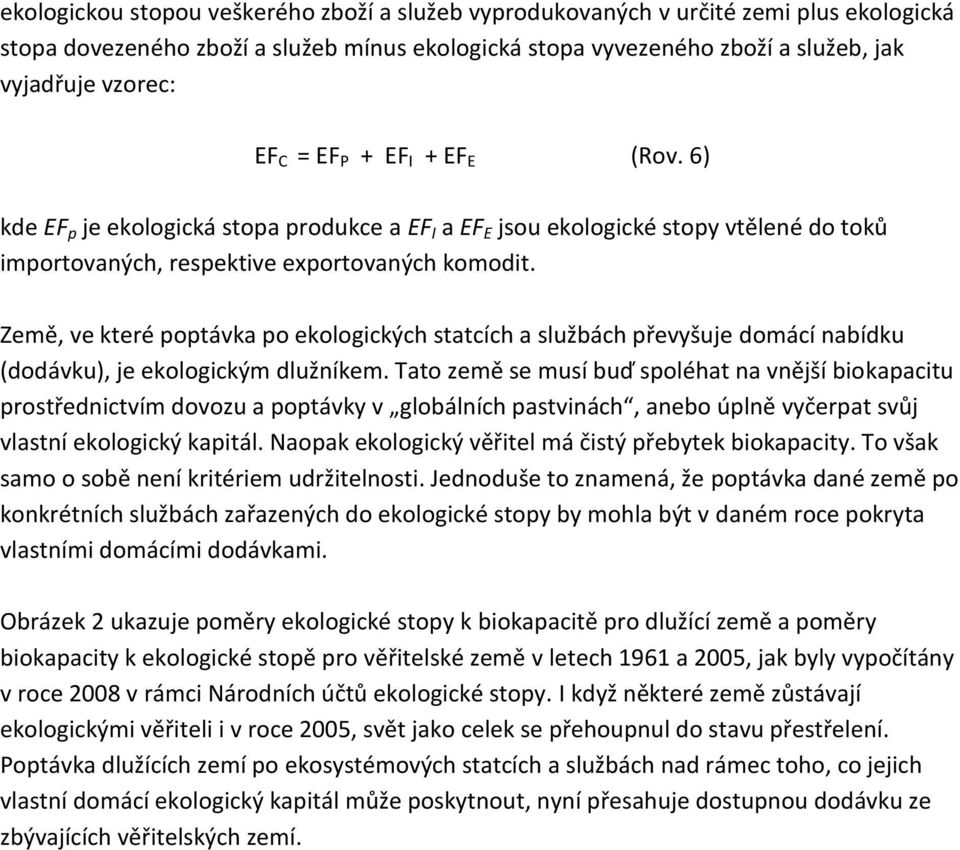 ekologickou stopou veškerého zboží a služeb vyprodukovaných v určité zemi plus ekologická stopa dovezeného zboží a služeb mínus ekologická stopa vyvezeného zboží a služeb, jak vyjadřuje vzorec:

$EF_C = EF_P + EF_I + EF_E$ (Rov. 6)

kde $EF_p$ je ekologická stopa produkce a $EF_I$ a $EF_E$ jsou ekologické stopy vtělené do toků importovaných, respektive exportovaných komodit.

Země, ve které poptávka po ekologických statcích a službách převyšuje domácí nabídku (dodávku), je ekologickým dlužníkem. Tato země se musí buď spoléhat na vnější biokapacitu prostřednictvím dovozu a poptávky v „globálních pastvinách“, anebo úplně vyčerpat svůj vlastní ekologický kapitál. Naopak ekologický věřitel má čistý přebytek biokapacity. To však samo o sobě není kritériem udržitelnosti. Jednoduše to znamená, že poptávka dané země po konkrétních službách zařazených do ekologické stopy by mohla být v daném roce pokryta vlastními domácími dodávkami.

Obrázek 2 ukazuje poměry ekologické stopy k biokapacitě pro dlužící země a poměry biokapacity k ekologické stopě pro věřitelské země v letech 1961 a 2005, jak byly vypočítány v roce 2008 v rámci Národních účtů ekologické stopy. I když některé země zůstávají ekologickými věřiteli i v roce 2005, svět jako celek se přehoupnul do stavu přestřelení. Poptávka dlužících zemí po ekosystémových statcích a službách nad rámec toho, co jejich vlastní domácí ekologický kapitál může poskytnout, nyní přesahuje dostupnou dodávku ze zbývajících věřitelských zemí.